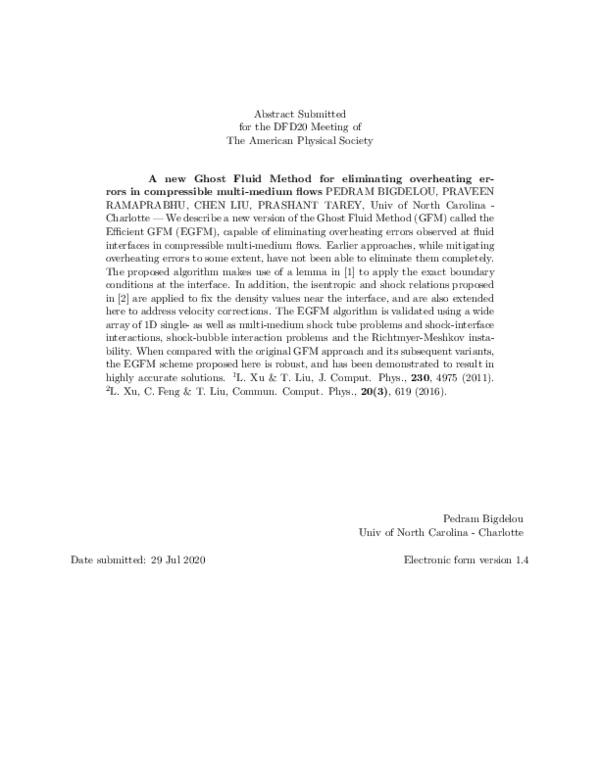 Abstract Submitted
for the DFD20 Meeting of
The American Physical Society

A new Ghost Fluid Method for eliminating overheating errors in compressible multi-medium flows PEDRAM BIGDELOU, PRAVEEN RAMAPRABHU, CHEN LIU, PRASHANT TAREY, Univ of North Carolina - Charlotte — We describe a new version of the Ghost Fluid Method (GFM) called the Efficient GFM (EGFM), capable of eliminating overheating errors observed at fluid interfaces in compressible multi-medium flows. Earlier approaches, while mitigating overheating errors to some extent, have not been able to eliminate them completely. The proposed algorithm makes use of a lemma in [1] to apply the exact boundary conditions at the interface. In addition, the isentropic and shock relations proposed in [2] are applied to fix the density values near the interface, and are also extended here to address velocity corrections. The EGFM algorithm is validated using a wide array of 1D single- as well as multi-medium shock tube problems and shock-interface interactions, shock-bubble interaction problems and the Richtmyer-Meshkov instability. When compared with the original GFM approach and its subsequent variants, the EGFM scheme proposed here is robust, and has been demonstrated to result in highly accurate solutions. $^{1}$L. Xu & T. Liu, J. Comput. Phys., 230, 4975 (2011). $^{2}$L. Xu, C. Feng & T. Liu, Commun. Comput. Phys., 20(3), 619 (2016).

Pedram Bigdelou
Univ of North Carolina - Charlotte

Date submitted: 29 Jul 2020

Electronic form version 1.4